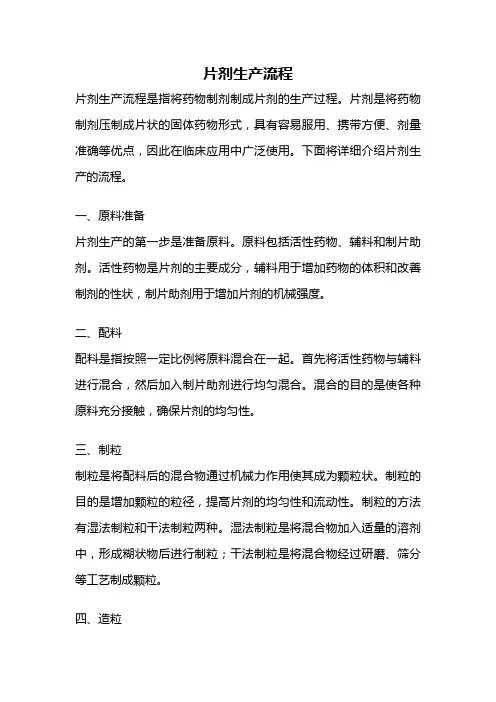 片剂生产流程

片剂生产流程是指将药物制剂制成片剂的生产过程。片剂是将药物制剂压制成片状的固体药物形式，具有容易服用、携带方便、剂量准确等优点，因此在临床应用中广泛使用。下面将详细介绍片剂生产的流程。

一、原料准备

片剂生产的第一步是准备原料。原料包括活性药物、辅料和制片助剂。活性药物是片剂的主要成分，辅料用于增加药物的体积和改善制剂的性状，制片助剂用于增加片剂的机械强度。

二、配料

配料是指按照一定比例将原料混合在一起。首先将活性药物与辅料进行混合，然后加入制片助剂进行均匀混合。混合的目的是使各种原料充分接触，确保片剂的均匀性。

三、制粒

制粒是将配料后的混合物通过机械力作用使其成为颗粒状。制粒的目的是增加颗粒的粒径，提高片剂的均匀性和流动性。制粒的方法有湿法制粒和干法制粒两种。湿法制粒是将混合物加入适量的溶剂中，形成糊状物后进行制粒；干法制粒是将混合物经过研磨、筛分等工艺制成颗粒。

四、造粒